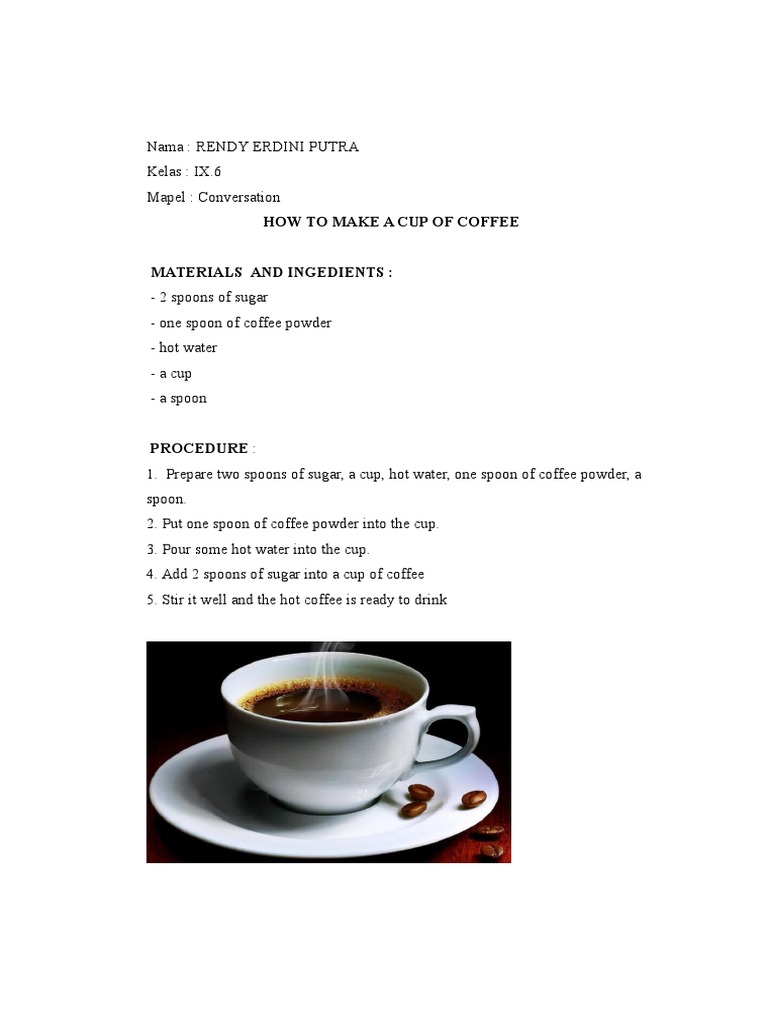 Nama : RENDY ERDINI PUTRA
Kelas : IX.6
Mapel : Conversation

HOW TO MAKE A CUP OF COFFEE

MATERIALS AND INGEDIENTS :
- 2 spoons of sugar
- one spoon of coffee powder
- hot water
- a cup
- a spoon

PROCEDURE :
1. Prepare two spoons of sugar, a cup, hot water, one spoon of coffee powder, a spoon.
2. Put one spoon of coffee powder into the cup.
3. Pour some hot water into the cup.
4. Add 2 spoons of sugar into a cup of coffee
5. Stir it well and the hot coffee is ready to drink